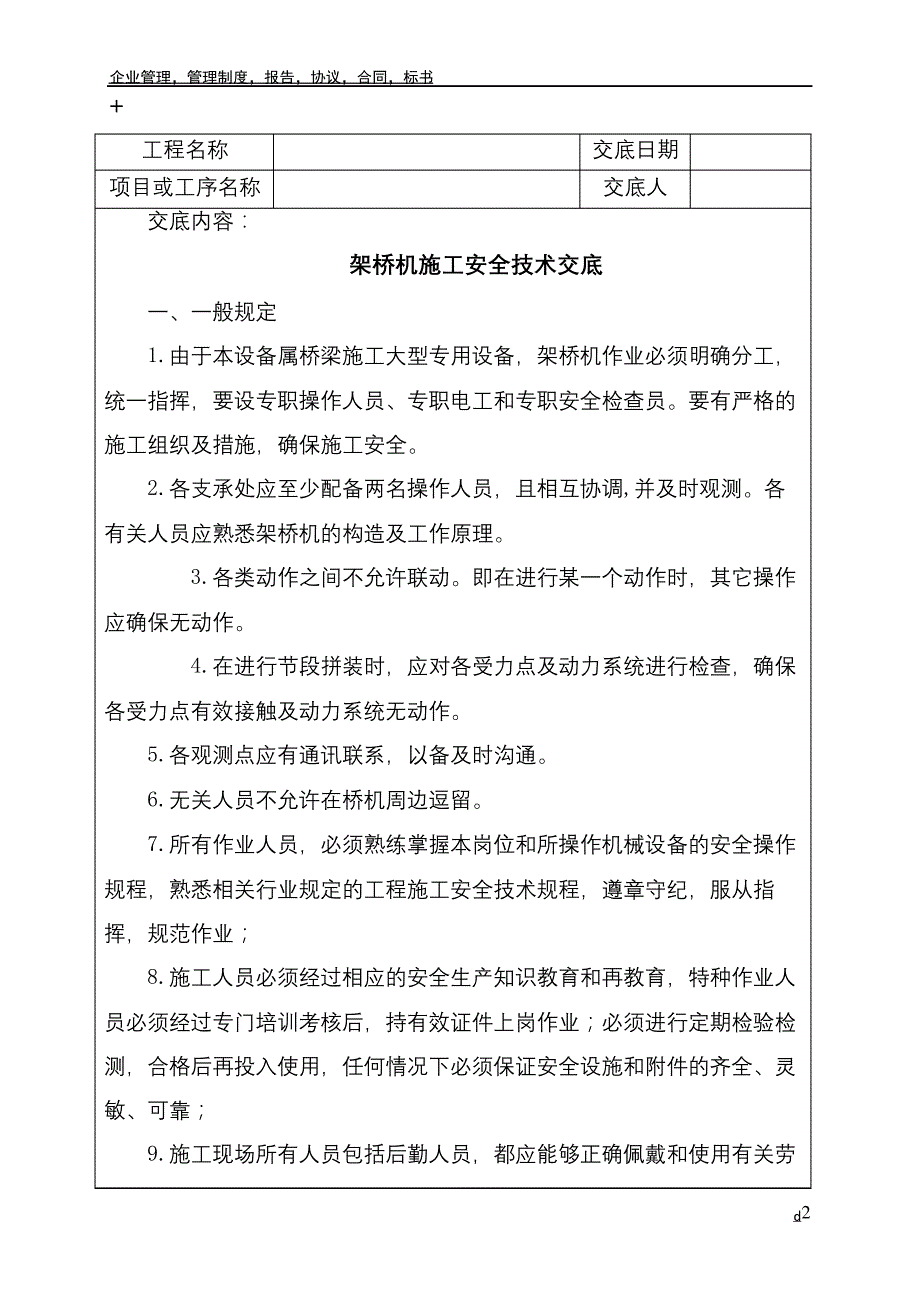 企业管理，管理制度，报告，协议，合同，标书

+

| 工程名称 | | 交底日期 | |
|---|---|---|---|
| 项目或工序名称 | | 交底人 | |

交底内容：

架桥机施工安全技术交底

一、一般规定

1. 由于本设备属桥梁施工大型专用设备，架桥机作业必须明确分工，统一指挥，要设专职操作人员、专职电工和专职安全检查员。要有严格的施工组织及措施，确保施工安全。

2. 各支承处应至少配备两名操作人员，且相互协调，并及时观测。各有关人员应熟悉架桥机的构造及工作原理。

3. 各类动作之间不允许联动。即在进行某一个动作时，其它操作应确保无动作。

4. 在进行节段拼装时，应对各受力点及动力系统进行检查，确保各受力点有效接触及动力系统无动作。

5. 各观测点应有通讯联系，以备及时沟通。

6. 无关人员不允许在桥机周边逗留。

7. 所有作业人员，必须熟练掌握本岗位和所操作机械设备的安全操作规程，熟悉相关行业规定的工程施工安全技术规程，遵章守纪，服从指挥，规范作业；

8. 施工人员必须经过相应的安全生产知识教育和再教育，特种作业人员必须经过专门培训考核后，持有效证件上岗作业；必须进行定期检验检测，合格后再投入使用，任何情况下必须保证安全设施和附件的齐全、灵敏、可靠；

9. 施工现场所有人员包括后勤人员，都应能够正确佩戴和使用有关劳

d2